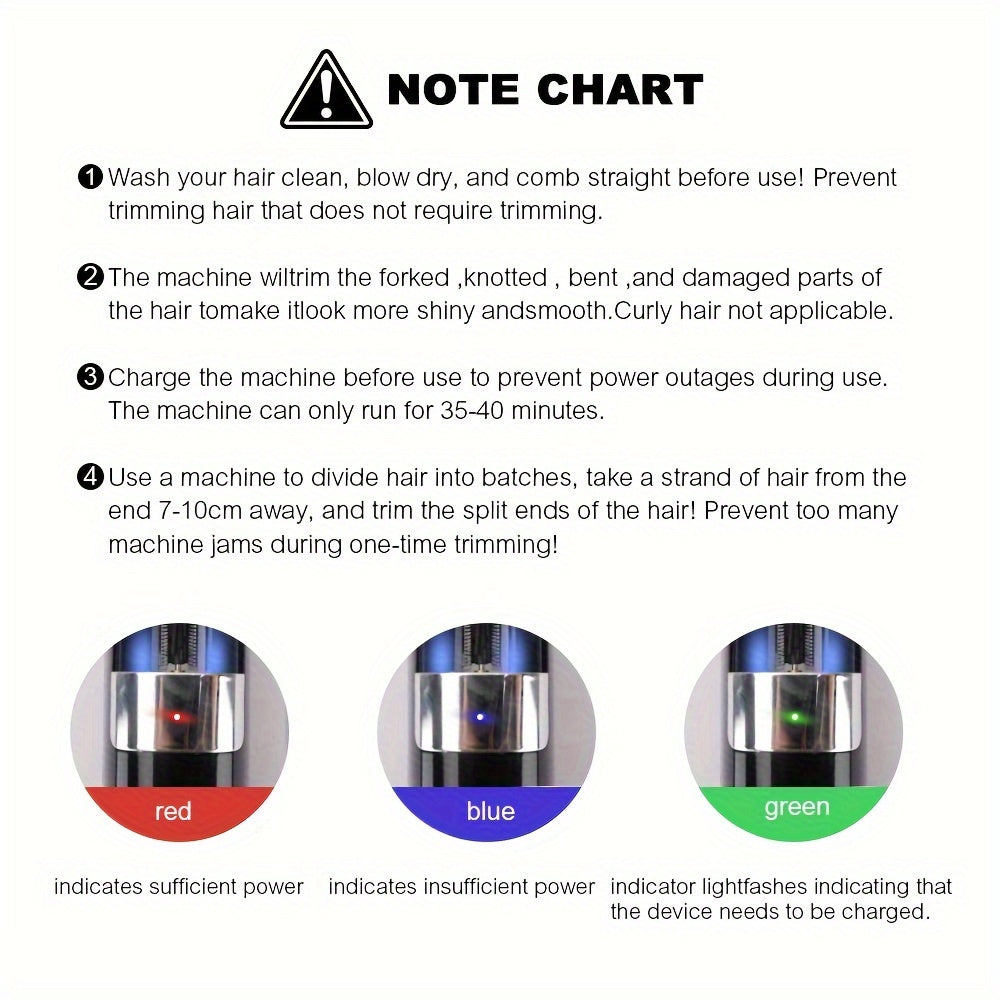 NOTE CHART

❶ Wash your hair clean, blow dry, and comb straight before use! Prevent trimming hair that does not require trimming.

❷ The machine wiltrim the forked ,knotted , bent ,and damaged parts of the hair tomake itlook more shiny andsmooth.Curly hair not applicable.

❸ Charge the machine before use to prevent power outages during use. The machine can only run for 35-40 minutes.

❹ Use a machine to divide hair into batches, take a strand of hair from the end 7-10cm away, and trim the split ends of the hair! Prevent too many machine jams during one-time trimming!

red

indicates sufficient power

blue

indicates insufficient power

green

indicator lightfashes indicating that the device needs to be charged.